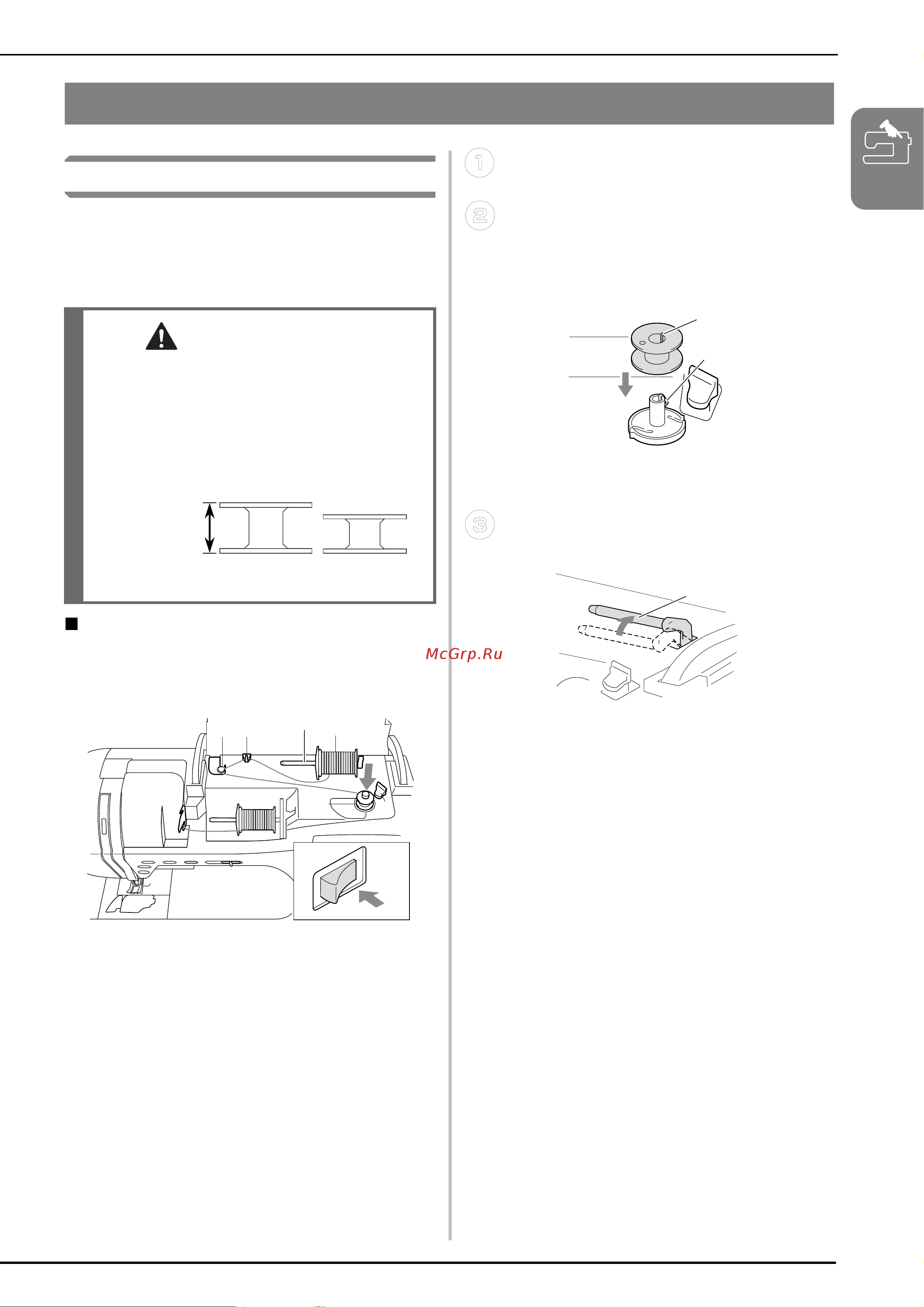 McGrp.Ru